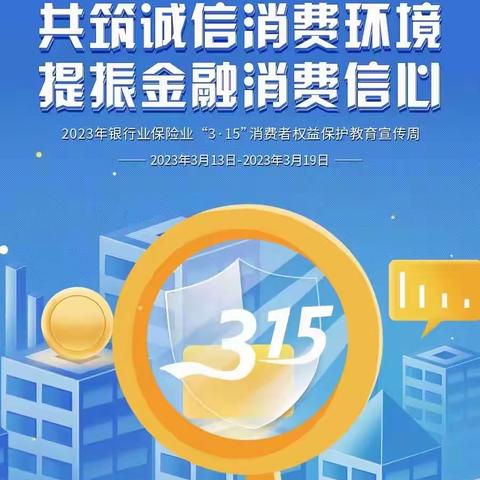 共筑诚信消费环境
提振金融消费信心

2023年银行业保险业“3·15”消费者权益保护教育宣传周

2023年3月13日-2023年3月19日

315